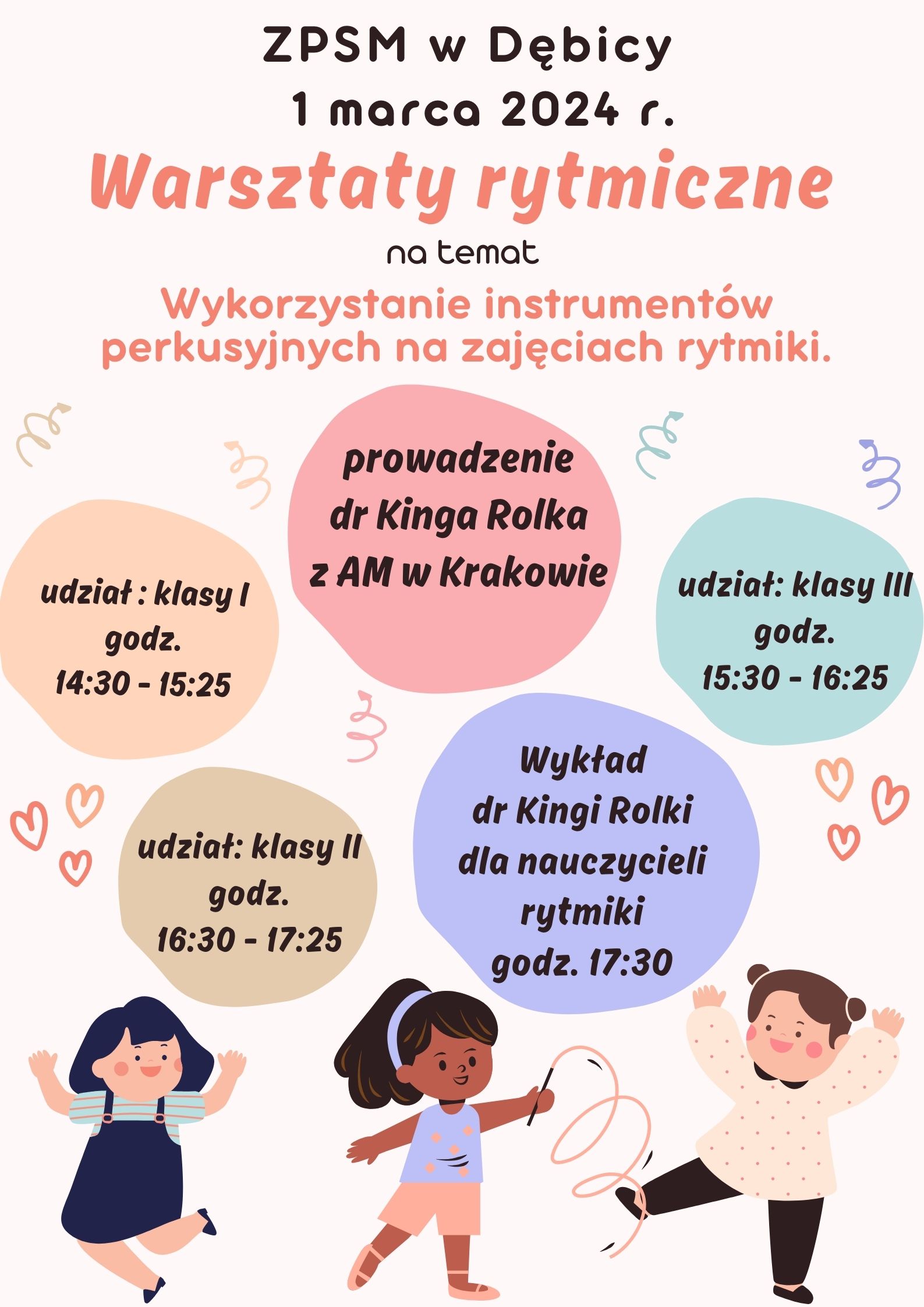 ZPSM w Dębicy
1 marca 2024 r.

Warsztaty rytmiczne

na temat

Wykorzystanie instrumentów perkusyjnych na zajęciach rytmiki.

prowadzenie
dr Kinga Rolka
z AM w Krakowie

udział : klasy I
godz.
14:30 - 15:25

udział: klasy III
godz.
15:30 - 16:25

udział: klasy II
godz.
16:30 - 17:25

Wykład
dr Kingi Rolki
dla nauczycieli
rytmiki
godz. 17:30